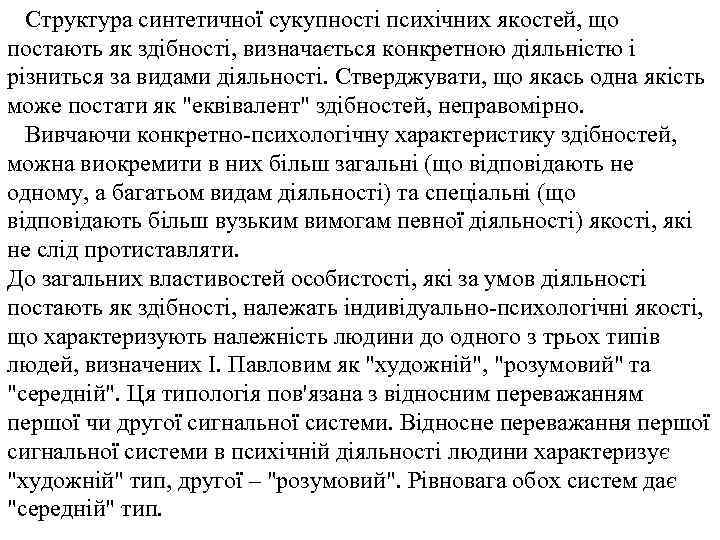 Структура синтетичної сукупності психічних якостей, що постають як здібності, визначається конкретною діяльністю і різниться за видами діяльності. Стверджувати, що якась одна якість може постати як "еквівалент" здібностей, неправомірно.

Вивчаючи конкретно-психологічну характеристику здібностей, можна виокремити в них більш загальні (що відповідають не одному, а багатьом видам діяльності) та спеціальні (що відповідають більш вузьким вимогам певної діяльності) якості, які не слід протиставляти.

До загальних властивостей особистості, які за умов діяльності постають як здібності, належать індивідуально-психологічні якості, що характеризують належність людини до одного з трьох типів людей, визначених І. Павловим як "художній", "розумовий" та "середній". Ця типологія пов'язана з відносним переважанням першої чи другої сигнальної системи. Відносне переважання першої сигнальної системи в психічній діяльності людини характеризує "художній" тип, другої – "розумовий". Рівновага обох систем дає "середній" тип.